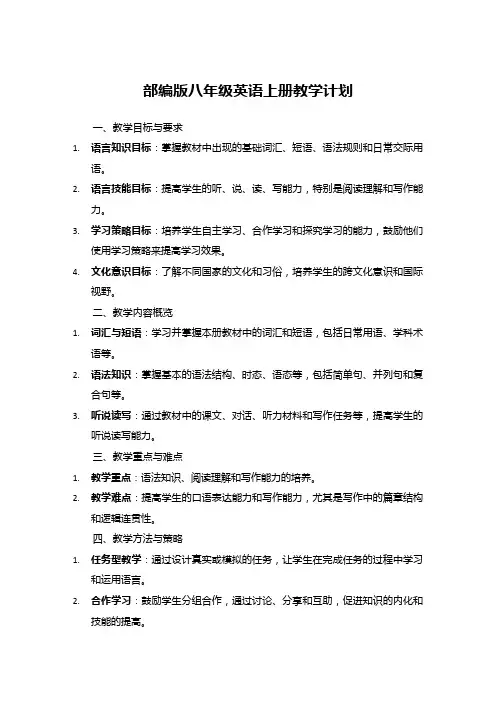 部编版八年级英语上册教学计划

一、教学目标与要求

1. 语言知识目标：掌握教材中出现的基础词汇、短语、语法规则和日常交际用语。

2. 语言技能目标：提高学生的听、说、读、写能力，特别是阅读理解和写作能力。

3. 学习策略目标：培养学生自主学习、合作学习和探究学习的能力，鼓励他们使用学习策略来提高学习效果。

4. 文化意识目标：了解不同国家的文化和习俗，培养学生的跨文化意识和国际视野。

二、教学内容概览

1. 词汇与短语：学习并掌握本册教材中的词汇和短语，包括日常用语、学科术语等。

2. 语法知识：掌握基本的语法结构、时态、语态等，包括简单句、并列句和复合句等。

3. 听说读写：通过教材中的课文、对话、听力材料和写作任务等，提高学生的听说读写能力。

三、教学重点与难点

1. 教学重点：语法知识、阅读理解和写作能力的培养。

2. 教学难点：提高学生的口语表达能力和写作能力，尤其是写作中的篇章结构和逻辑连贯性。

四、教学方法与策略

1. 任务型教学：通过设计真实或模拟的任务，让学生在完成任务的过程中学习和运用语言。

2. 合作学习：鼓励学生分组合作，通过讨论、分享和互助，促进知识的内化和技能的提高。